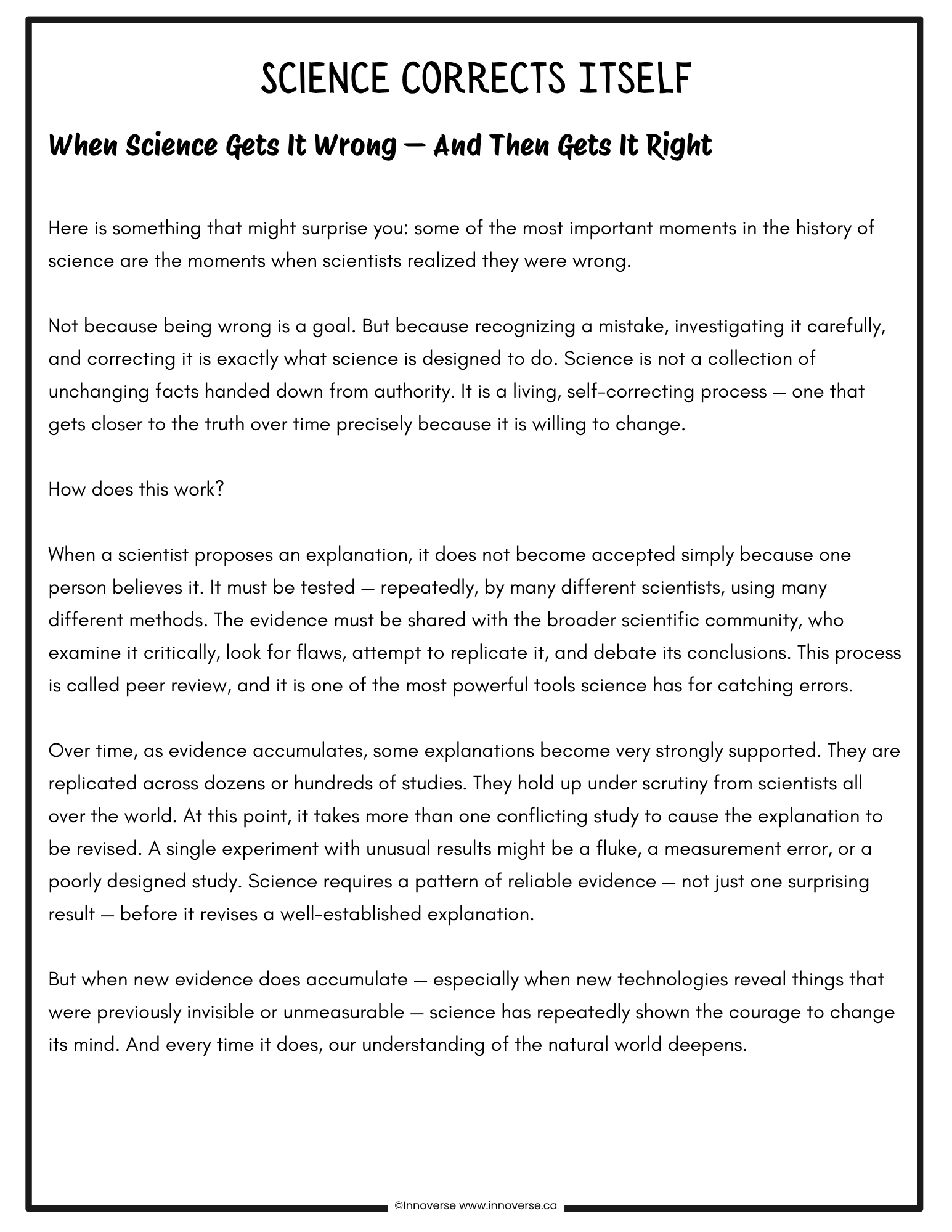 SCIENCE CORRECTS ITSELF

When Science Gets It Wrong — And Then Gets It Right

Here is something that might surprise you: some of the most important moments in the history of science are the moments when scientists realized they were wrong.

Not because being wrong is a goal. But because recognizing a mistake, investigating it carefully, and correcting it is exactly what science is designed to do. Science is not a collection of unchanging facts handed down from authority. It is a living, self-correcting process — one that gets closer to the truth over time precisely because it is willing to change.

How does this work?

When a scientist proposes an explanation, it does not become accepted simply because one person believes it. It must be tested — repeatedly, by many different scientists, using many different methods. The evidence must be shared with the broader scientific community, who examine it critically, look for flaws, attempt to replicate it, and debate its conclusions. This process is called peer review, and it is one of the most powerful tools science has for catching errors.

Over time, as evidence accumulates, some explanations become very strongly supported. They are replicated across dozens or hundreds of studies. They hold up under scrutiny from scientists all over the world. At this point, it takes more than one conflicting study to cause the explanation to be revised. A single experiment with unusual results might be a fluke, a measurement error, or a poorly designed study. Science requires a pattern of reliable evidence — not just one surprising result — before it revises a well-established explanation.

But when new evidence does accumulate — especially when new technologies reveal things that were previously invisible or unmeasurable — science has repeatedly shown the courage to change its mind. And every time it does, our understanding of the natural world deepens.

©Innoverse www.innoverse.ca